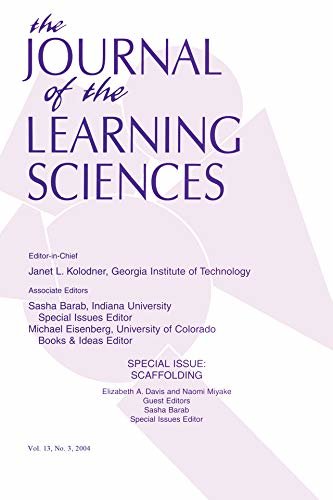 the JOURNAL of the LEARNING SCIENCES

Editor-in-Chief

Janet L. Kolodner, Georgia Institute of Technology

Associate Editors

Sasha Barab, Indiana University
Special Issues Editor
Michael Eisenberg, University of Colorado
Books & Ideas Editor

SPECIAL ISSUE:
SCAFFOLDING

Elizabeth A. Davis and Naomi Miyake
Guest Editors
Sasha Barab
Special Issues Editor

Vol. 13, No. 3, 2004